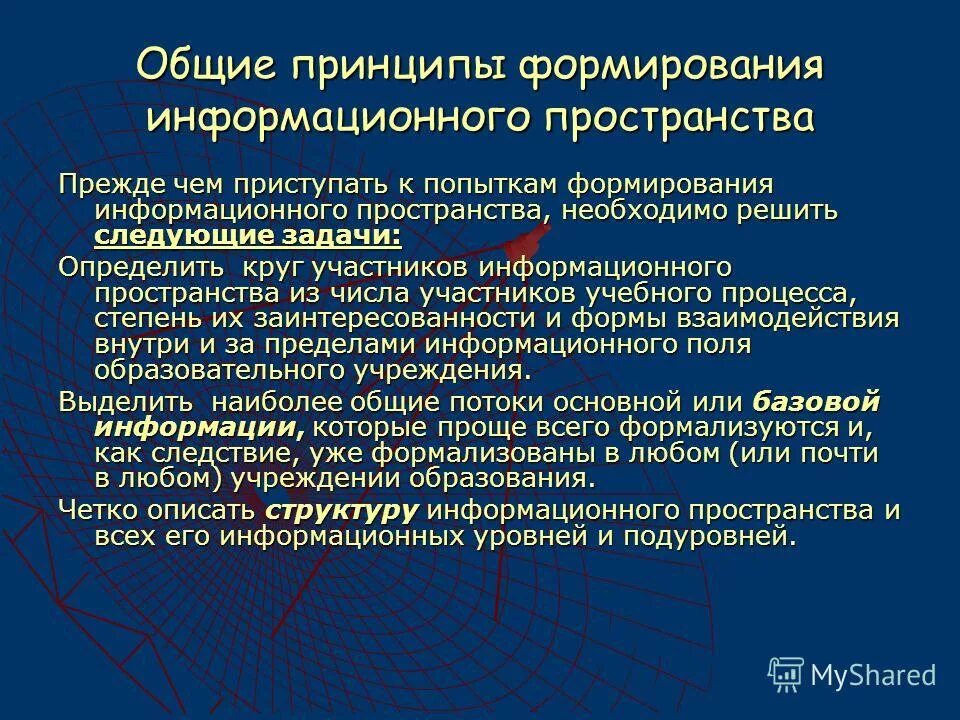 Общие принципы формирования информационного пространства

Прежде чем приступать к попыткам формирования информационного пространства, необходимо решить следующие задачи:

Определить круг участников информационного пространства из числа участников учебного процесса, степень их заинтересованности и формы взаимодействия внутри и за пределами информационного поля образовательного учреждения.

Выделить наиболее общие потоки основной или базовой информации, которые проще всего формализуются и, как следствие, уже формализованы в любом (или почти в любом) учреждении образования.

Четко описать структуру информационного пространства и всех его информационных уровней и подуровней.

MyShared